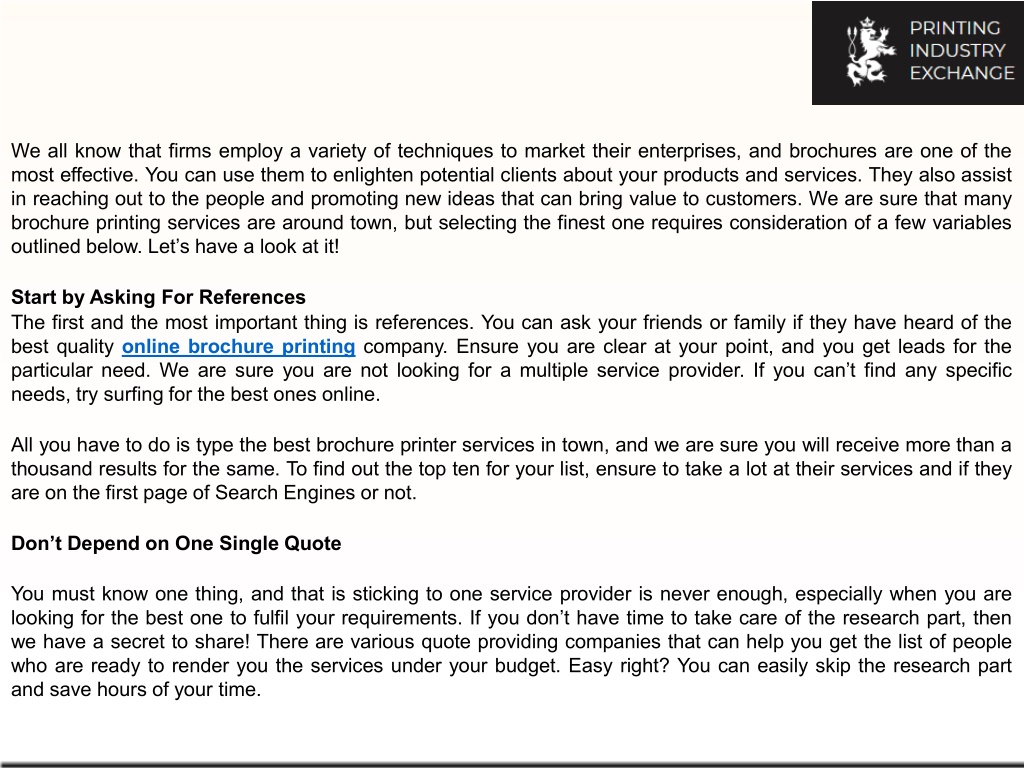 PRINTING
INDUSTRY
EXCHANGE

We all know that firms employ a variety of techniques to market their enterprises, and brochures are one of the most effective. You can use them to enlighten potential clients about your products and services. They also assist in reaching out to the people and promoting new ideas that can bring value to customers. We are sure that many brochure printing services are around town, but selecting the finest one requires consideration of a few variables outlined below. Let’s have a look at it!

Start by Asking For References
The first and the most important thing is references. You can ask your friends or family if they have heard of the best quality online brochure printing company. Ensure you are clear at your point, and you get leads for the particular need. We are sure you are not looking for a multiple service provider. If you can’t find any specific needs, try surfing for the best ones online.

All you have to do is type the best brochure printer services in town, and we are sure you will receive more than a thousand results for the same. To find out the top ten for your list, ensure to take a lot at their services and if they are on the first page of Search Engines or not.

Don’t Depend on One Single Quote

You must know one thing, and that is sticking to one service provider is never enough, especially when you are looking for the best one to fulfil your requirements. If you don’t have time to take care of the research part, then we have a secret to share! There are various quote providing companies that can help you get the list of people who are ready to render you the services under your budget. Easy right? You can easily skip the research part and save hours of your time.